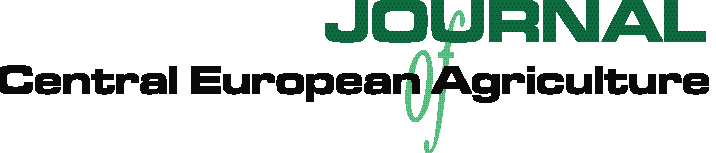 JOURNAL
of
Central European Agriculture